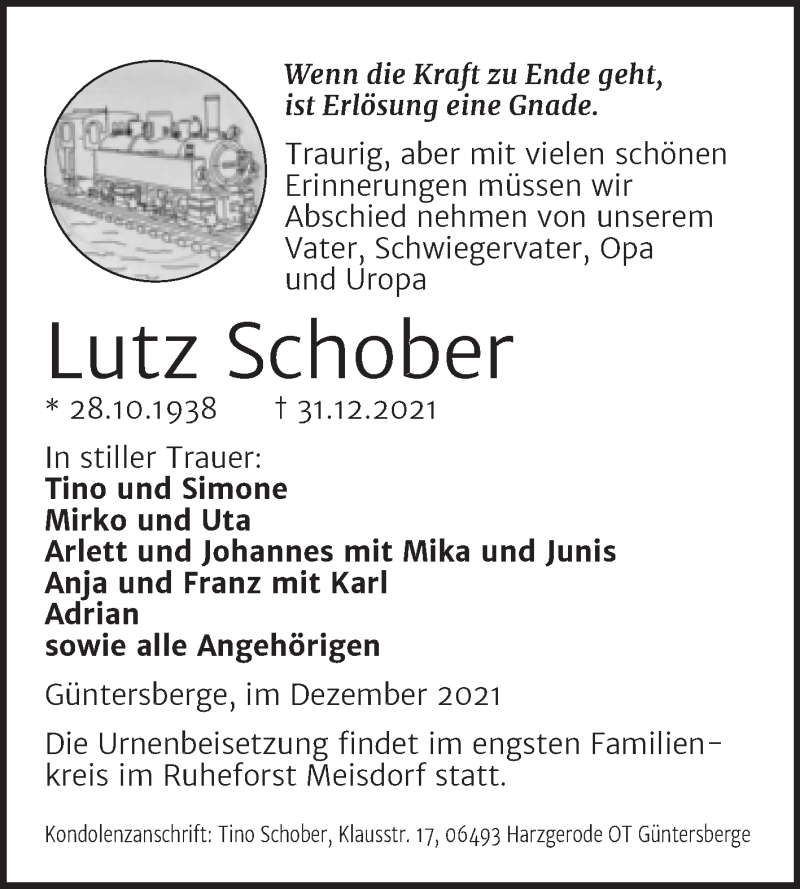 Wenn die Kraft zu Ende geht, ist Erlösung eine Gnade.

Traurig, aber mit vielen schönen Erinnerungen müssen wir Abschied nehmen von unserem Vater, Schwiegervater, Opa und Uropa

Lutz Schober

* 28.10.1938 † 31.12.2021

In stiller Trauer:
Tino und Simone
Mirko und Uta
Arlett und Johannes mit Mika und Junis
Anja und Franz mit Karl
Adrian
sowie alle Angehörigen

Güntersberge, im Dezember 2021

Die Urnenbeisetzung findet im engsten Familienkreis im Ruheforst Meisdorf statt.

Kondolenzanschrift: Tino Schober, Klausstr. 17, 06493 Harzgerode OT Güntersberge